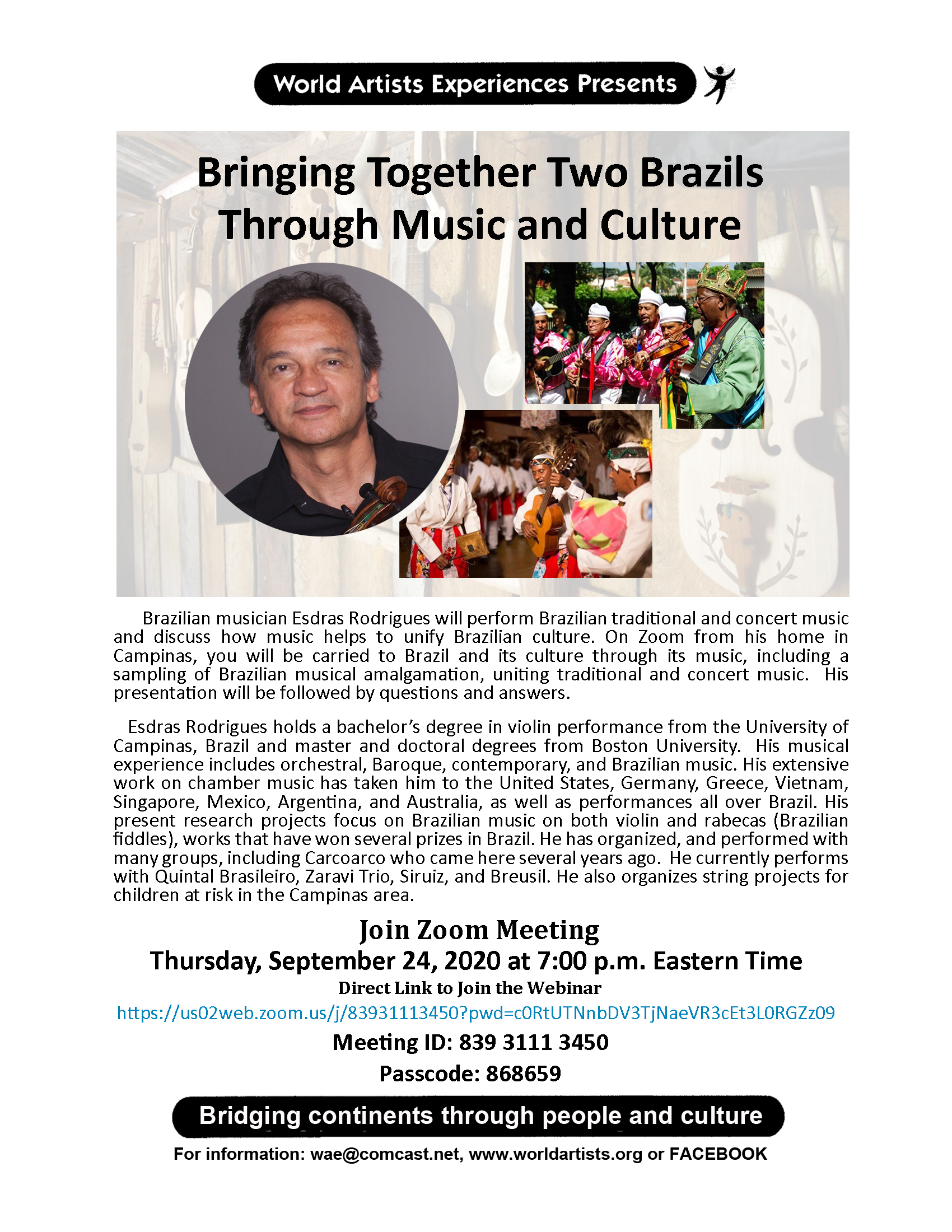 World Artists Experiences Presents

Bringing Together Two Brazils Through Music and Culture

Brazilian musician Esdras Rodrigues will perform Brazilian traditional and concert music and discuss how music helps to unify Brazilian culture. On Zoom from his home in Campinas, you will be carried to Brazil and its culture through its music, including a sampling of Brazilian musical amalgamation, uniting traditional and concert music. His presentation will be followed by questions and answers.

Esdras Rodrigues holds a bachelor's degree in violin performance from the University of Campinas, Brazil and master and doctoral degrees from Boston University. His musical experience includes orchestral, Baroque, contemporary, and Brazilian music. His extensive work on chamber music has taken him to the United States, Germany, Greece, Vietnam, Singapore, Mexico, Argentina, and Australia, as well as performances all over Brazil. His present research projects focus on Brazilian music on both violin and rabecas (Brazilian fiddles), works that have won several prizes in Brazil. He has organized, and performed with many groups, including Carcoarco who came here several years ago. He currently performs with Quintal Brasileiro, Zaravi Trio, Siruiz, and Breusil. He also organizes string projects for children at risk in the Campinas area.

Join Zoom Meeting
Thursday, September 24, 2020 at 7:00 p.m. Eastern Time
Direct Link to Join the Webinar
https://us02web.zoom.us/j/83931113450?pwd=c0RtUTNnbDV3TjNaeVR3cEt3L0RGZz09
Meeting ID: 839 3111 3450
Passcode: 868659

Bridging continents through people and culture

For information: wae@comcast.net, www.worldartists.org or FACEBOOK